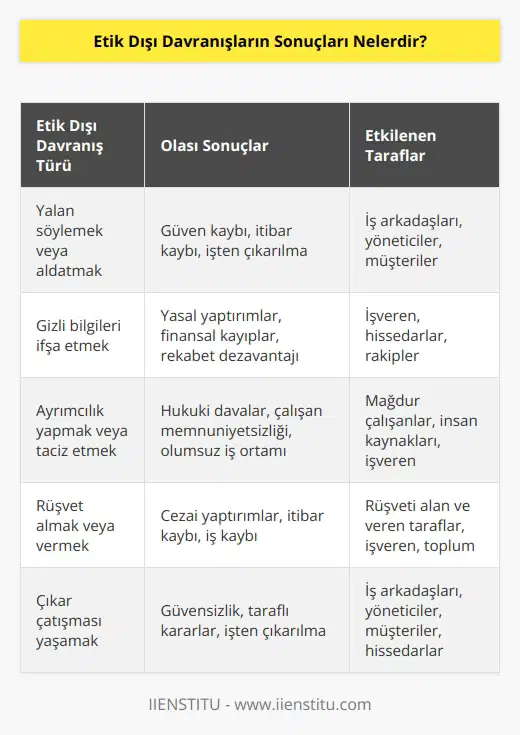 Etik Dışı Davranışların Sonuçları Nelerdir?

| Etik Dışı Davranış Türü | Olası Sonuçlar | Etkilenen Taraflar |
|---|---|---|
| Yalan söylemek veya aldatmak | Güven kaybı, itibar kaybı, işten çıkarılma | İş arkadaşları, yöneticiler, müşteriler |
| Gizli bilgileri ifşa etmek | Yasal yaptırımlar, finansal kayıplar, rekabet dezavantajı | İşveren, hissedarlar, rakipler |
| Ayrımcılık yapmak veya taciz etmek | Hukuki davalar, çalışan memnuniyetsizliği, olumsuz iş ortamı | Mağdur çalışanlar, insan kaynakları, işveren |
| Rüşvet almak veya vermek | Cezai yaptırımlar, itibar kaybı, iş kaybı | Rüşveti alan ve veren taraflar, işveren, toplum |
| Çıkar çatışması yaşamak | Güvensizlik, taraflı kararlar, işten çıkarılma | İş arkadaşları, yöneticiler, müşteriler, hissedarlar |

IIENSTITU - www.iienstitu.com